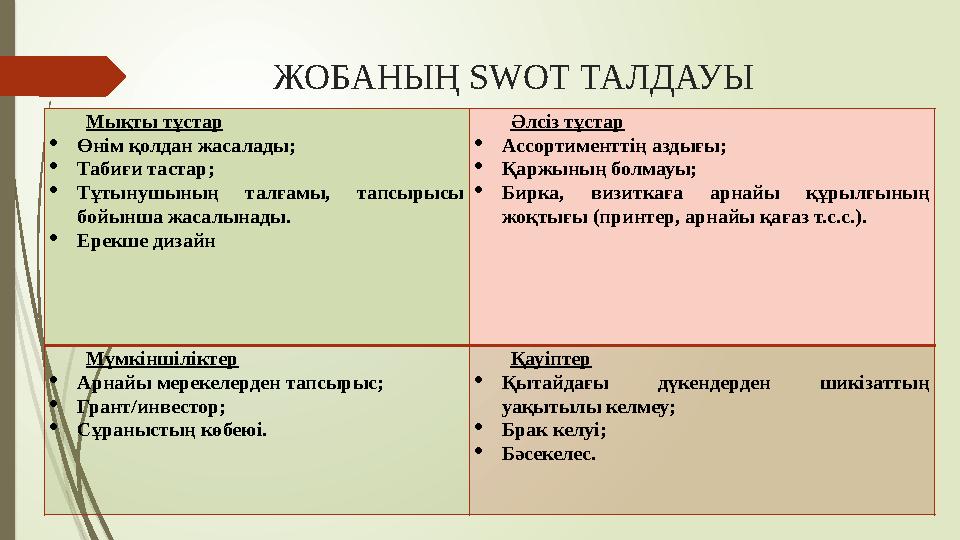 ЖОБАНЫҢ SWOT ТАЛДАУЫ

| Мықты тұстар<br>• Өнім қолдан жасалады;<br>• Табиғи тастар;<br>• Тұтынушының талғамы, тапсырысы бойынша жасалынады.<br>• Ерекше дизайн | Әлсіз тұстар<br>• Ассортименттің аздығы;<br>• Қаржының болмауы;<br>• Бирка, визиткаға арнайы құрылғының жоқтығы (принтер, арнайы қағаз т.с.с.). |
|---|---|
| Мүмкіншіліктер<br>• Арнайы мерекелерден тапсырыс;<br>• Грант/инвестор;<br>• Сұраныстың көбеюі. | Қауіптер<br>• Қытайдағы дүкендерден шикізаттың уақытылы келмеу;<br>• Брак келуі;<br>• Бәсекелес. |